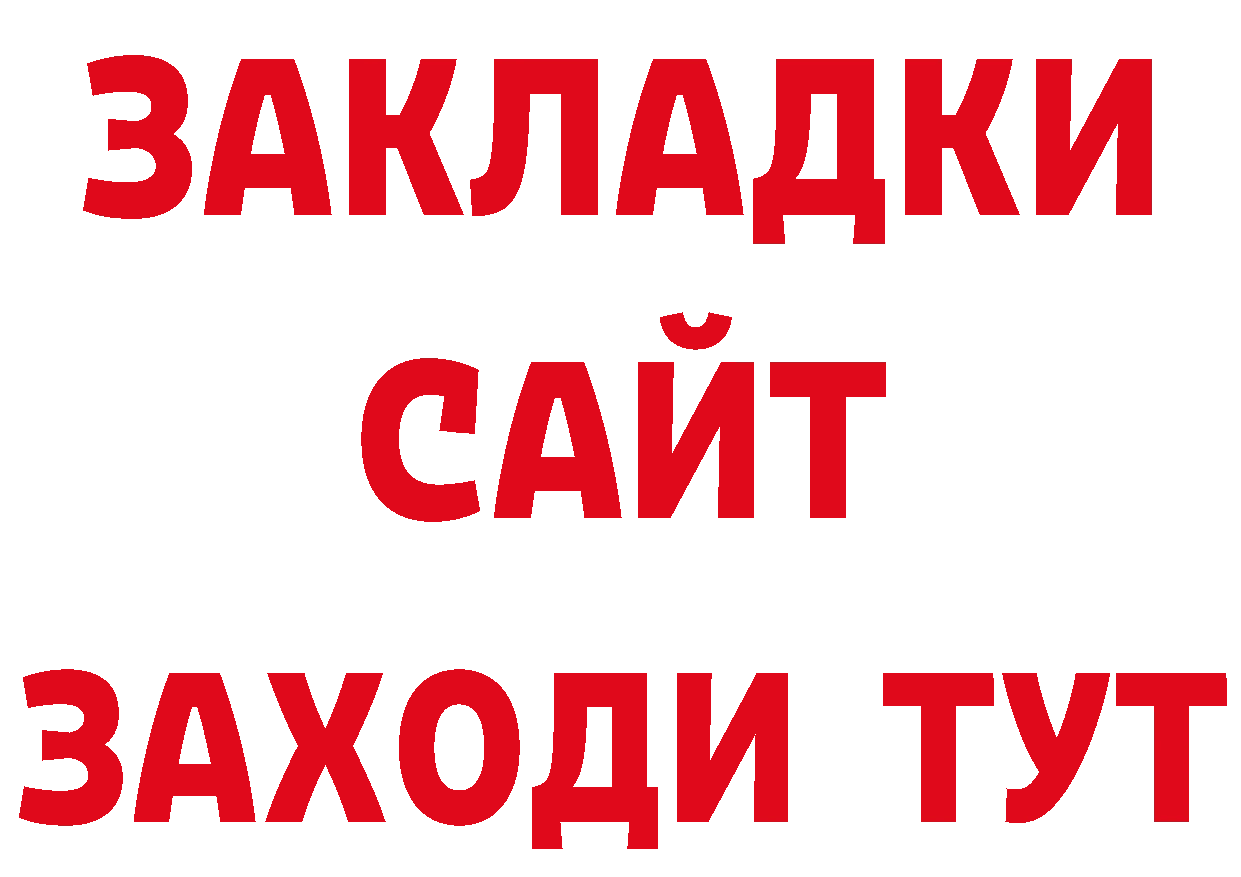 ЗАКЛАДКИ
САЙТ
ЗАХОДИ ТУТ